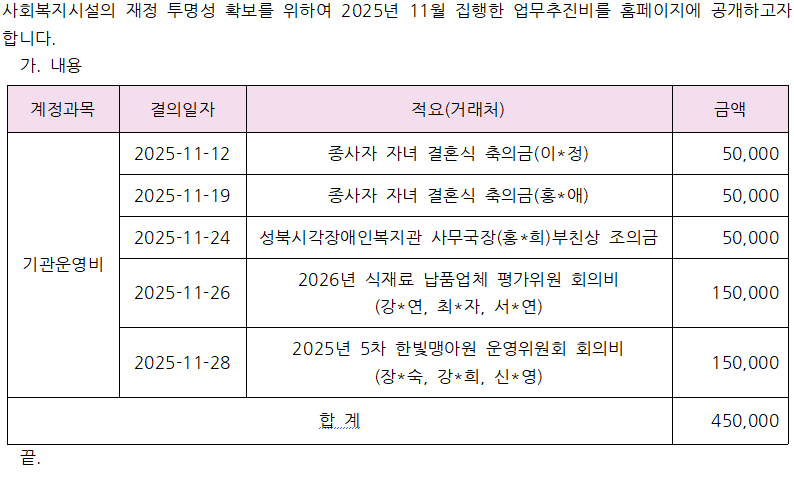 사회복지시설의 재정 투명성 확보를 위하여 2025년 11월 집행한 업무추진비를 홈페이지에 공개하고자 합니다.

가. 내용

| 계정과목 | 결의일자 | 적요(거래처) | 금액 |
|---|---|---|---|
| 기관운영비 | 2025-11-12 | 종사자 자녀 결혼식 축의금(이*정) | 50,000 |
|  | 2025-11-19 | 종사자 자녀 결혼식 축의금(홍*애) | 50,000 |
|  | 2025-11-24 | 성북시각장애인복지관 사무국장(홍*희)부친상 조의금 | 50,000 |
|  | 2025-11-26 | 2026년 식재료 납품업체 평가위원 회의비 (강*연, 최*자, 서*연) | 150,000 |
|  | 2025-11-28 | 2025년 5차 한빛맹아원 운영위원회 회의비 (장*숙, 강*희, 신*영) | 150,000 |
| 합 계 |  |  | 450,000 |

끝.